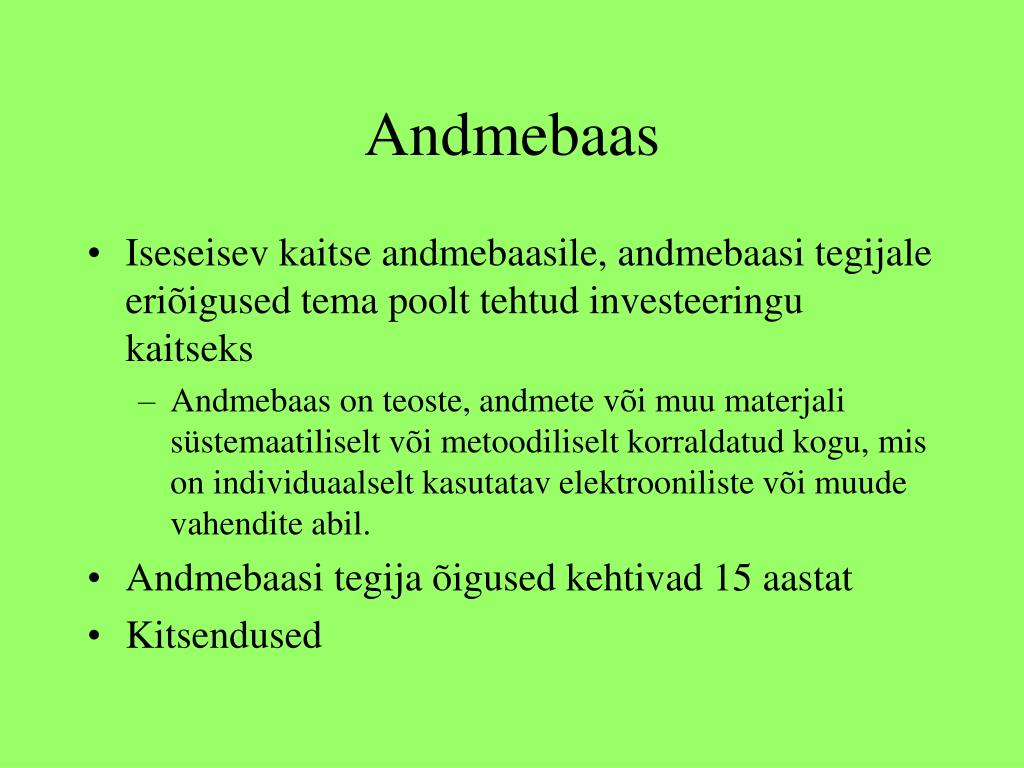 Andmebaas

• Iseseisev kaitse andmebaasile, andmebaasi tegijale eriõigused tema poolt tehtud investeeringu kaitseks

– Andmebaas on teoste, andmete või muu materjali süstemaatiliselt või metoodiliselt korraldatud kogu, mis on individuaalselt kasutatav elektrooniliste või muude vahendite abil.

• Andmebaasi tegija õigused kehtivad 15 aastat

• Kitsendused